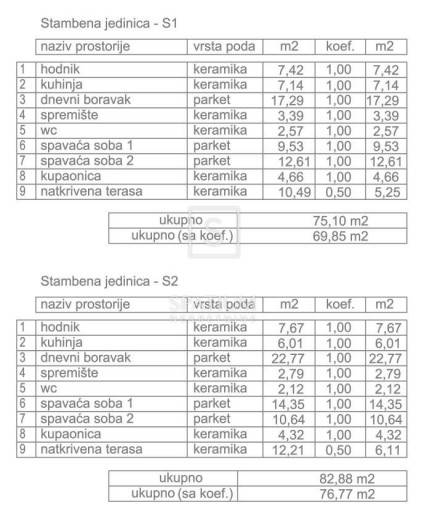 Stambena jedinica - S1

| | naziv prostorije | vrsta poda | m2 | koef. | m2 |
|---|---|---|---|---|---|
| 1 | hodnik | keramika | 7,42 | 1,00 | 7,42 |
| 2 | kuhinja | keramika | 7,14 | 1,00 | 7,14 |
| 3 | dnevni boravak | parket | 17,29 | 1,00 | 17,29 |
| 4 | spremište | keramika | 3,39 | 1,00 | 3,39 |
| 5 | wc | keramika | 2,57 | 1,00 | 2,57 |
| 6 | spavaća soba 1 | parket | 9,53 | 1,00 | 9,53 |
| 7 | spavaća soba 2 | parket | 12,61 | 1,00 | 12,61 |
| 8 | kupaonica | keramika | 4,66 | 1,00 | 4,66 |
| 9 | natkrivena terasa | keramika | 10,49 | 0,50 | 5,25 |

| ukupno | 75,10 m2 |
|---|---|
| ukupno (sa koef.) | 69,85 m2 |

Stambena jedinica - S2

| | naziv prostorije | vrsta poda | m2 | koef. | m2 |
|---|---|---|---|---|---|
| 1 | hodnik | keramika | 7,67 | 1,00 | 7,67 |
| 2 | kuhinja | keramika | 6,01 | 1,00 | 6,01 |
| 3 | dnevni boravak | parket | 22,77 | 1,00 | 22,77 |
| 4 | spremište | keramika | 2,79 | 1,00 | 2,79 |
| 5 | wc | keramika | 2,12 | 1,00 | 2,12 |
| 6 | spavaća soba 1 | parket | 14,35 | 1,00 | 14,35 |
| 7 | spavaća soba 2 | parket | 10,64 | 1,00 | 10,64 |
| 8 | kupaonica | keramika | 4,32 | 1,00 | 4,32 |
| 9 | natkrivena terasa | keramika | 12,21 | 0,50 | 6,11 |

| ukupno | 82,88 m2 |
|---|---|
| ukupno (sa koef.) | 76,77 m2 |